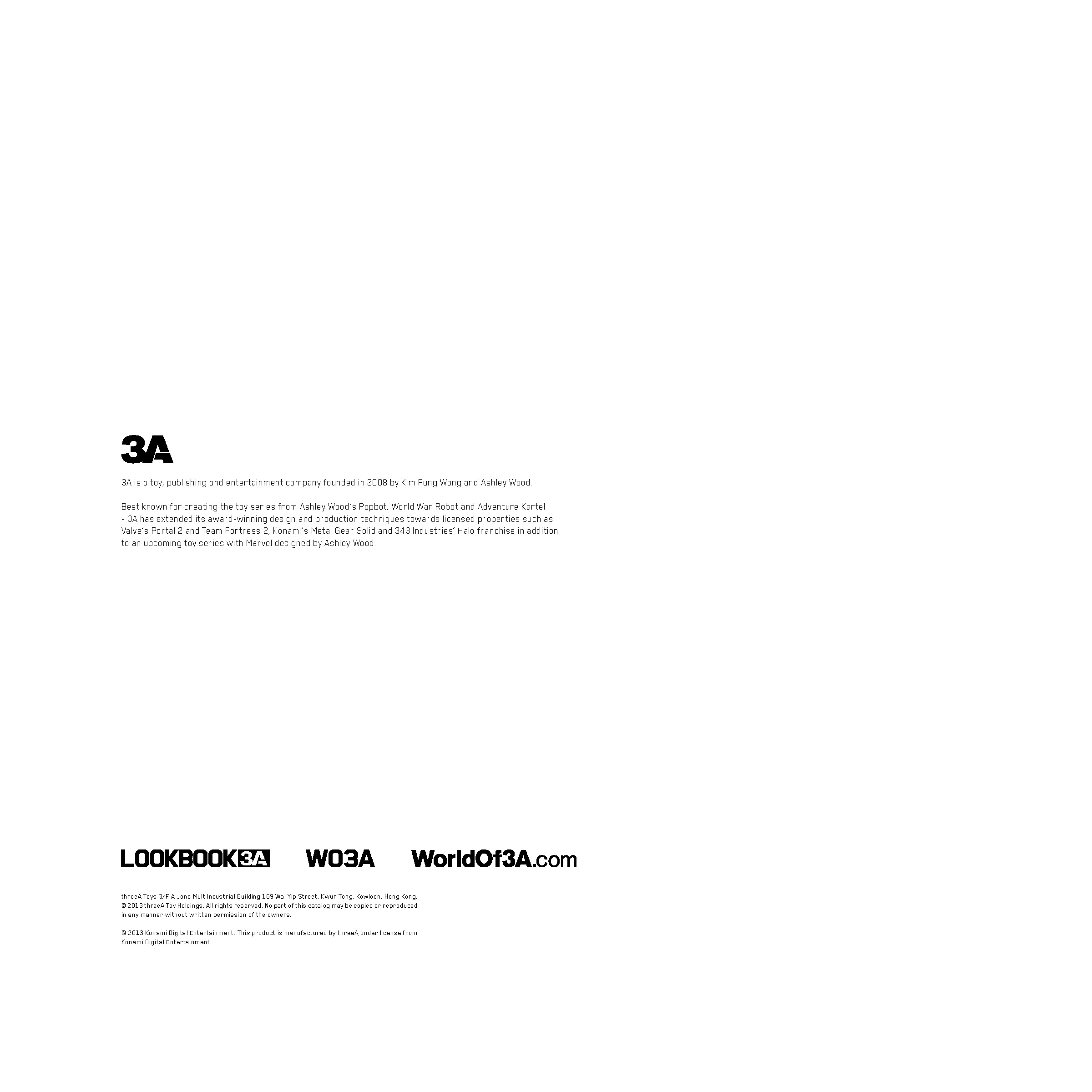 3A

3A is a toy, publishing and entertainment company founded in 2008 by Kim Fung Wong and Ashley Wood.

Best known for creating the toy series from Ashley Wood's Popbot, World War Robot and Adventure Kartel - 3A has extended its award-winning design and production techniques towards licensed properties such as Valve's Portal 2 and Team Fortress 2, Konami's Metal Gear Solid and 343 Industries' Halo franchise in addition to an upcoming toy series with Marvel designed by Ashley Wood.

LOOKBOOK3A WO3A WorldOf3A.com

threeA Toys 3/F A Jone Mult Industrial Building 169 Wai Yip Street, Kwun Tong, Kowloon, Hong Kong. © 2013 threeA Toy Holdings, All rights reserved. No part of this catalog may be copied or reproduced in any manner without written permission of the owners.

© 2013 Konami Digital Entertainment. This product is manufactured by threeA under license from Konami Digital Entertainment.